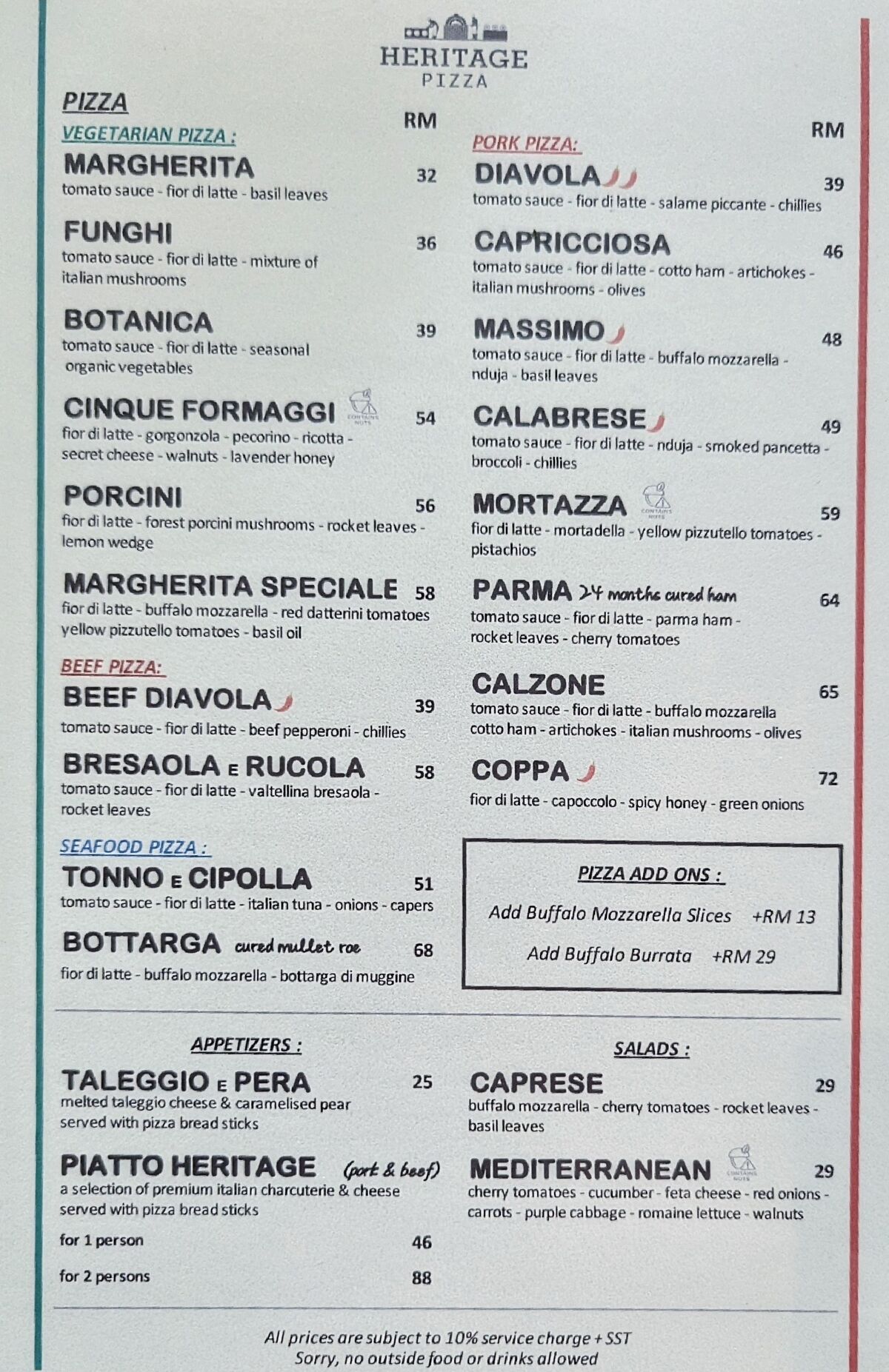 HERITAGE
PIZZA

PIZZA

RM

VEGETARIAN PIZZA :

MARGHERITA 32
tomato sauce - fior di latte - basil leaves

FUNGHI 36
tomato sauce - fior di latte - mixture of italian mushrooms

BOTANICA 39
tomato sauce - fior di latte - seasonal organic vegetables

CINQUE FORMAGGI 54
fior di latte - gorgonzola - pecorino - ricotta - secret cheese - walnuts - lavender honey

PORCINI 56
fior di latte - forest porcini mushrooms - rocket leaves - lemon wedge

MARGHERITA SPECIALE 58
fior di latte - buffalo mozzarella - red datterini tomatoes yellow pizzutello tomatoes - basil oil

BEEF PIZZA:

BEEF DIAVOLA 39
tomato sauce - fior di latte - beef pepperoni - chillies

BRESAOLA E RUCOLA 58
tomato sauce - fior di latte - valtellina bresaola - rocket leaves

SEAFOOD PIZZA :

TONNO E CIPOLLA 51
tomato sauce - fior di latte - italian tuna - onions - capers

BOTTARGA cured mullet roe 68
fior di latte - buffalo mozzarella - bottarga di muggine

RM

PORK PIZZA:

DIAVOLA 39
tomato sauce - fior di latte - salame piccante - chillies

CAPRICCIOSA 46
tomato sauce - fior di latte - cotto ham - artichokes - italian mushrooms - olives

MASSIMO 48
tomato sauce - fior di latte - buffalo mozzarella - nduja - basil leaves

CALABRESE 49
tomato sauce - fior di latte - nduja - smoked pancetta - broccoli - chillies

MORTAZZA 59
fior di latte - mortadella - yellow pizzutello tomatoes - pistachios

PARMA 24 months cured ham 64
tomato sauce - fior di latte - parma ham - rocket leaves - cherry tomatoes

CALZONE 65
tomato sauce - fior di latte - buffalo mozzarella cotto ham - artichokes - italian mushrooms - olives

COPPA 72
fior di latte - capoccolo - spicy honey - green onions

PIZZA ADD ONS :
Add Buffalo Mozzarella Slices +RM 13
Add Buffalo Burrata +RM 29

APPETIZERS :

TALEGGIO E PERA 25
melted taleggio cheese & caramelised pear served with pizza bread sticks

PIATTO HERITAGE (pork & beef)
a selection of premium italian charcuterie & cheese served with pizza bread sticks
for 1 person 46
for 2 persons 88

SALADS :

CAPRESE 29
buffalo mozzarella - cherry tomatoes - rocket leaves - basil leaves

MEDITERRANEAN 29
cherry tomatoes - cucumber - feta cheese - red onions - carrots - purple cabbage - romaine lettuce - walnuts

All prices are subject to 10% service charge + SST
Sorry, no outside food or drinks allowed